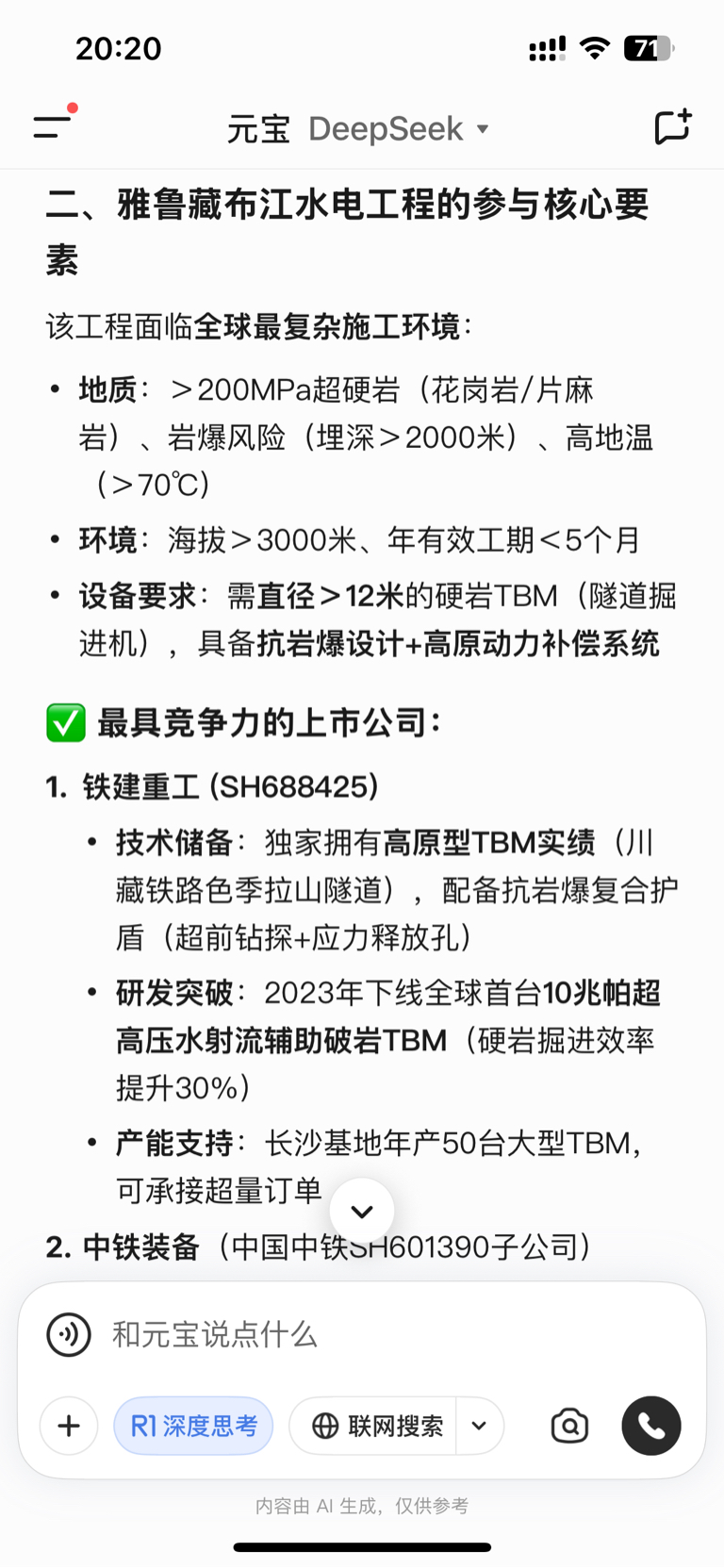 20:20

71

元宝 DeepSeek

二、雅鲁藏布江水电工程的参与核心要素

该工程面临全球最复杂施工环境：

• 地质：＞200MPa超硬岩（花岗岩/片麻岩）、岩爆风险（埋深＞2000米）、高地温（＞70℃）
• 环境：海拔＞3000米、年有效工期＜5个月
• 设备要求：需直径＞12米的硬岩TBM（隧道掘进机），具备抗岩爆设计+高原动力补偿系统

✅ 最具竞争力的上市公司：

1. 铁建重工 (SH688425)
• 技术储备：独家拥有高原型TBM实绩（川藏铁路色季拉山隧道），配备抗岩爆复合护盾（超前钻探+应力释放孔）
• 研发突破：2023年下线全球首台10兆帕超高压水射流辅助破岩TBM（硬岩掘进效率提升30%）
• 产能支持：长沙基地年产50台大型TBM，可承接超量订单

2. 中铁装备（中国中铁SH601390子公司）

和元宝说点什么

R1 深度思考

联网搜索

内容由 AI 生成，仅供参考